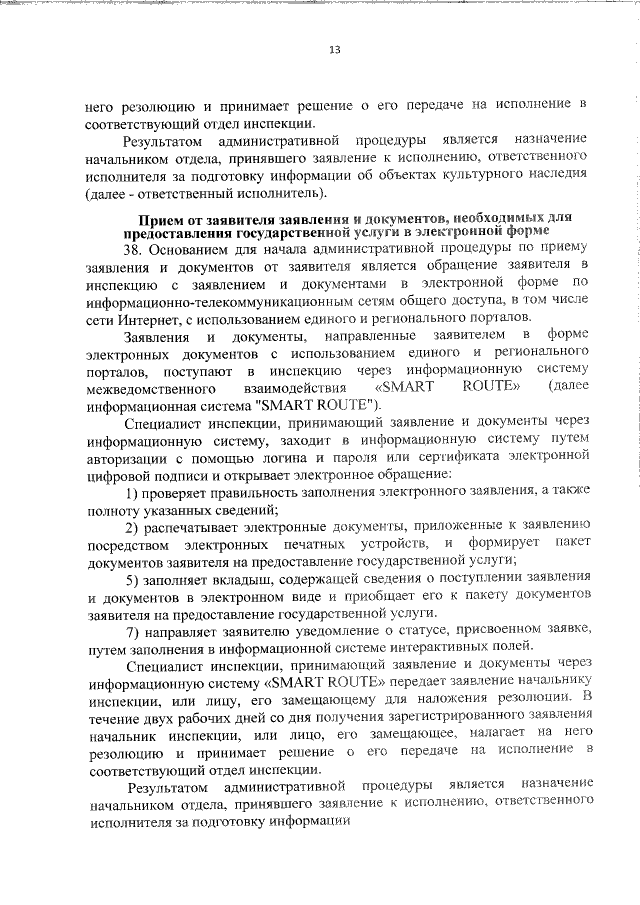 13

него резолюцию и принимает решение о его передаче на исполнение в соответствующий отдел инспекции.

Результатом административной процедуры является назначение начальником отдела, принявшего заявление к исполнению, ответственного исполнителя за подготовку информации об объектах культурного наследия (далее - ответственный исполнитель).

Прием от заявителя заявления и документов, необходимых для предоставления государственной услуги в электронной форме

38. Основанием для начала административной процедуры по приему заявления и документов от заявителя является обращение заявителя в инспекцию с заявлением и документами в электронной форме по информационно-телекоммуникационным сетям общего доступа, в том числе сети Интернет, с использованием единого и регионального порталов.

Заявления и документы, направленные заявителем в форме электронных документов с использованием единого и регионального порталов, поступают в инспекцию через информационную систему межведомственного взаимодействия «SMART ROUTE» (далее информационная система "SMART ROUTE").

Специалист инспекции, принимающий заявление и документы через информационную систему, заходит в информационную систему путем авторизации с помощью логина и пароля или сертификата электронной цифровой подписи и открывает электронное обращение:

1) проверяет правильность заполнения электронного заявления, а также полноту указанных сведений;

2) распечатывает электронные документы, приложенные к заявлению посредством электронных печатных устройств, и формирует пакет документов заявителя на предоставление государственной услуги;

5) заполняет вкладыш, содержащей сведения о поступлении заявления и документов в электронном виде и приобщает его к пакету документов заявителя на предоставление государственной услуги.

7) направляет заявителю уведомление о статусе, присвоенном заявке, путем заполнения в информационной системе интерактивных полей.

Специалист инспекции, принимающий заявление и документы через информационную систему «SMART ROUTE» передает заявление начальнику инспекции, или лицу, его замещающему для наложения резолюции. В течение двух рабочих дней со дня получения зарегистрированного заявления начальник инспекции, или лицо, его замещающее, налагает на него резолюцию и принимает решение о его передаче на исполнение в соответствующий отдел инспекции.

Результатом административной процедуры является назначение начальником отдела, принявшего заявление к исполнению, ответственного исполнителя за подготовку информации